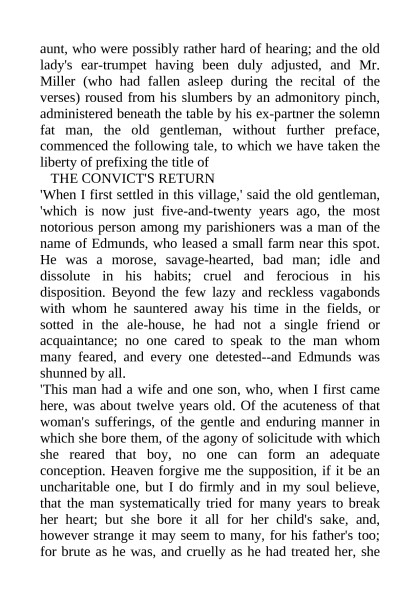 aunt, who were possibly rather hard of hearing; and the old lady's ear-trumpet having been duly adjusted, and Mr. Miller (who had fallen asleep during the recital of the verses) roused from his slumbers by an admonitory pinch, administered beneath the table by his ex-partner the solemn fat man, the old gentleman, without further preface, commenced the following tale, to which we have taken the liberty of prefixing the title of

THE CONVICT'S RETURN

'When I first settled in this village,' said the old gentleman, 'which is now just five-and-twenty years ago, the most notorious person among my parishioners was a man of the name of Edmunds, who leased a small farm near this spot. He was a morose, savage-hearted, bad man; idle and dissolute in his habits; cruel and ferocious in his disposition. Beyond the few lazy and reckless vagabonds with whom he sauntered away his time in the fields, or sotted in the ale-house, he had not a single friend or acquaintance; no one cared to speak to the man whom many feared, and every one detested--and Edmunds was shunned by all.

'This man had a wife and one son, who, when I first came here, was about twelve years old. Of the acuteness of that woman's sufferings, of the gentle and enduring manner in which she bore them, of the agony of solicitude with which she reared that boy, no one can form an adequate conception. Heaven forgive me the supposition, if it be an uncharitable one, but I do firmly and in my soul believe, that the man systematically tried for many years to break her heart; but she bore it all for her child's sake, and, however strange it may seem to many, for his father's too; for brute as he was, and cruelly as he had treated her, she